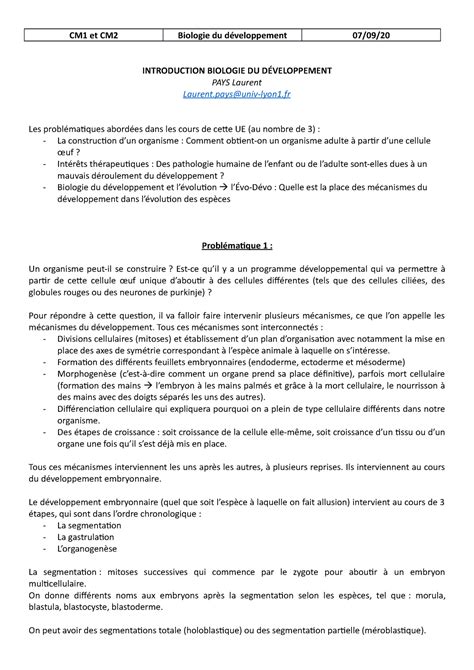 | CM1 et CM2 | Biologie du développement | 07/09/20 |
|---|---|---|

INTRODUCTION BIOLOGIE DU DÉVELOPPEMENT
PAYS Laurent
Laurent.pays@univ-lyon1.fr

Les problématiques abordées dans les cours de cette UE (au nombre de 3) :
- La construction d'un organisme : Comment obtient-on un organisme adulte à partir d'une cellule œuf ?
- Intérêts thérapeutiques : Des pathologie humaine de l'enfant ou de l'adulte sont-elles dues à un mauvais déroulement du développement ?
- Biologie du développement et l'évolution → l'Évo-Dévo : Quelle est la place des mécanismes du développement dans l'évolution des espèces

Problématique 1 :

Un organisme peut-il se construire ? Est-ce qu'il y a un programme développemental qui va permettre à partir de cette cellule œuf unique d'aboutir à des cellules différentes (tels que des cellules ciliées, des globules rouges ou des neurones de purkinje) ?

Pour répondre à cette question, il va falloir faire intervenir plusieurs mécanismes, ce que l'on appelle les mécanismes du développement. Tous ces mécanismes sont interconnectés :
- Divisions cellulaires (mitoses) et établissement d'un plan d'organisation avec notamment la mise en place des axes de symétrie correspondant à l'espèce animale à laquelle on s'intéresse.
- Formation des différents feuillets embryonnaires (endoderme, ectoderme et mésoderme)
- Morphogenèse (c'est-à-dire comment un organe prend sa place définitive), parfois mort cellulaire (formation des mains → l'embryon à les mains palmés et grâce à la mort cellulaire, le nourrisson à des mains avec des doigts séparés les uns des autres).
- Différenciation cellulaire qui expliquera pourquoi on a plein de type cellulaire différents dans notre organisme.
- Des étapes de croissance : soit croissance de la cellule elle-même, soit croissance d'un tissu ou d'un organe une fois qu'il s'est déjà mis en place.

Tous ces mécanismes interviennent les uns après les autres, à plusieurs reprises. Ils interviennent au cours du développement embryonnaire.

Le développement embryonnaire (quel que soit l'espèce à laquelle on fait allusion) intervient au cours de 3 étapes, qui sont dans l'ordre chronologique :
- La segmentation
- La gastrulation
- L'organogenèse

La segmentation : mitoses successives qui commence par le zygote pour aboutir à un embryon multicellulaire.
On donne différents noms aux embryons après la segmentation selon les espèces, tel que : morula, blastula, blastocyste, blastoderme.

On peut avoir des segmentations totale (holoblastique) ou des segmentation partielle (méroblastique).